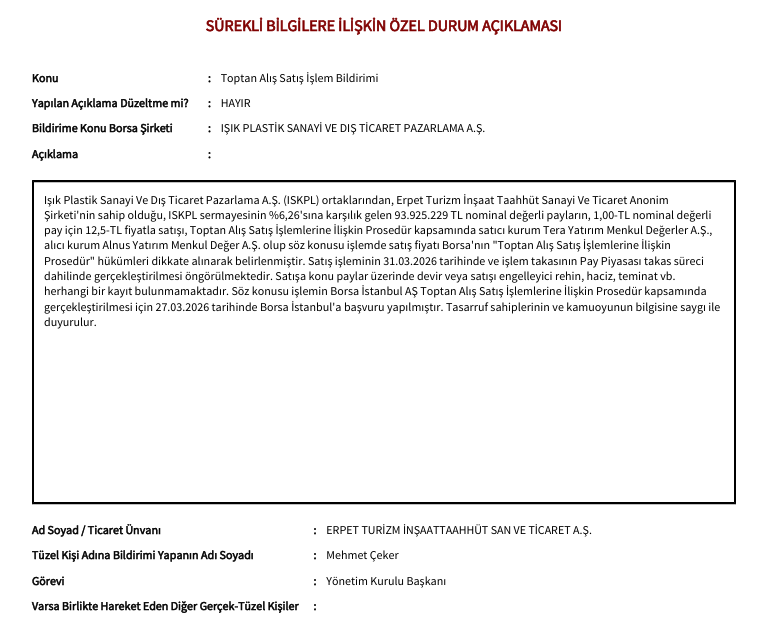 SÜREKLİ BİLGİLERE İLİŞKİN ÖZEL DURUM AÇIKLAMASI

Konu : Toptan Alış Satış İşlem Bildirimi

Yapılan Açıklama Düzeltme mi? : HAYIR

Bildirime Konu Borsa Şirketi : IŞIK PLASTİK SANAYİ VE DIŞ TİCARET PAZARLAMA A.Ş.

Açıklama :

Işık Plastik Sanayi Ve Dış Ticaret Pazarlama A.Ş. (ISKPL) ortaklarından, Erpet Turizm İnşaat Taahhüt Sanayi Ve Ticaret Anonim Şirketi'nin sahip olduğu, ISKPL sermayesinin %6,26'sına karşılık gelen 93.925.229 TL nominal değerli payların, 1,00-TL nominal değerli pay için 12,5-TL fiyatla satışı, Toptan Alış Satış İşlemlerine İlişkin Prosedür kapsamında satıcı kurum Tera Yatırım Menkul Değerler A.Ş., alıcı kurum Alnus Yatırım Menkul Değer A.Ş. olup söz konusu işlemde satış fiyatı Borsa'nın "Toptan Alış Satış İşlemlerine İlişkin Prosedür" hükümleri dikkate alınarak belirlenmiştir. Satış işleminin 31.03.2026 tarihinde ve işlem takasının Pay Piyasası takas süreci dahilinde gerçekleştirilmesi öngörülmektedir. Satışa konu paylar üzerinde devir veya satışı engelleyici rehin, haciz, teminat vb. herhangi bir kayıt bulunmamaktadır. Söz konusu işlemin Borsa İstanbul AŞ Toptan Alış Satış İşlemlerine İlişkin Prosedür kapsamında gerçekleştirilmesi için 27.03.2026 tarihinde Borsa İstanbul'a başvuru yapılmıştır. Tasarruf sahiplerinin ve kamuoyunun bilgisine saygı ile duyurulur.

Ad Soyad / Ticaret Ünvanı : ERPET TURİZM İNŞAATTAAHHÜT SAN VE TİCARET A.Ş.

Tüzel Kişi Adına Bildirimi Yapanın Adı Soyadı : Mehmet Çeker

Görevi : Yönetim Kurulu Başkanı

Varsa Birlikte Hareket Eden Diğer Gerçek-Tüzel Kişiler :